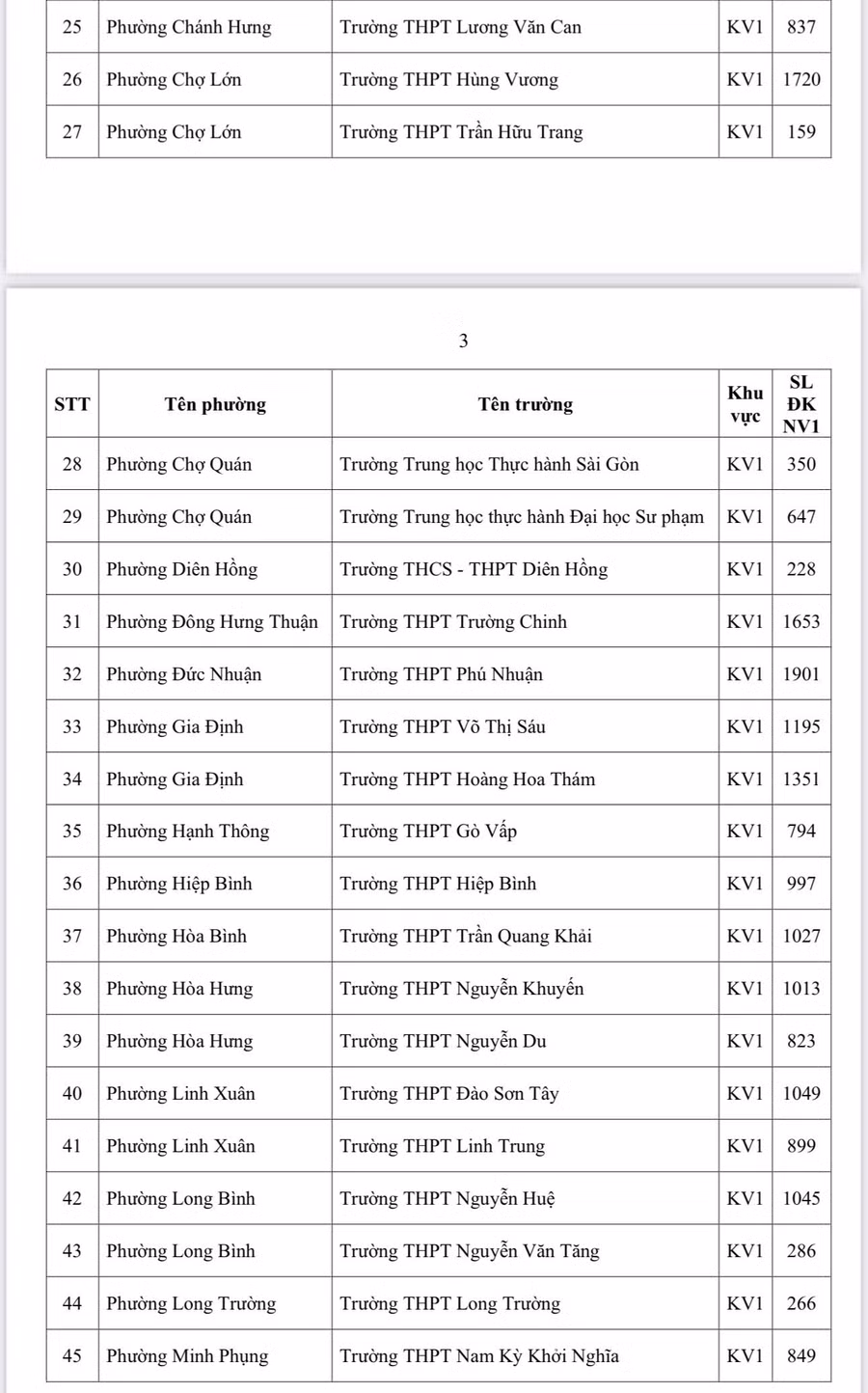 | 25 | Phường Chánh Hưng | Trường THPT Lương Văn Can | KV1 | 837 |
|---|---|---|---|---|
| 26 | Phường Chợ Lớn | Trường THPT Hùng Vương | KV1 | 1720 |
| 27 | Phường Chợ Lớn | Trường THPT Trần Hữu Trang | KV1 | 159 |

3

| STT | Tên phường | Tên trường | Khu vực | SL ĐK NV1 |
|---|---|---|---|---|
| 28 | Phường Chợ Quán | Trường Trung học Thực hành Sài Gòn | KV1 | 350 |
| 29 | Phường Chợ Quán | Trường Trung học thực hành Đại học Sư phạm | KV1 | 647 |
| 30 | Phường Diên Hồng | Trường THCS - THPT Diên Hồng | KV1 | 228 |
| 31 | Phường Đông Hưng Thuận | Trường THPT Trường Chinh | KV1 | 1653 |
| 32 | Phường Đức Nhuận | Trường THPT Phú Nhuận | KV1 | 1901 |
| 33 | Phường Gia Định | Trường THPT Võ Thị Sáu | KV1 | 1195 |
| 34 | Phường Gia Định | Trường THPT Hoàng Hoa Thám | KV1 | 1351 |
| 35 | Phường Hạnh Thông | Trường THPT Gò Vấp | KV1 | 794 |
| 36 | Phường Hiệp Bình | Trường THPT Hiệp Bình | KV1 | 997 |
| 37 | Phường Hòa Bình | Trường THPT Trần Quang Khải | KV1 | 1027 |
| 38 | Phường Hòa Hưng | Trường THPT Nguyễn Khuyến | KV1 | 1013 |
| 39 | Phường Hòa Hưng | Trường THPT Nguyễn Du | KV1 | 823 |
| 40 | Phường Linh Xuân | Trường THPT Đào Sơn Tây | KV1 | 1049 |
| 41 | Phường Linh Xuân | Trường THPT Linh Trung | KV1 | 899 |
| 42 | Phường Long Bình | Trường THPT Nguyễn Huệ | KV1 | 1045 |
| 43 | Phường Long Bình | Trường THPT Nguyễn Văn Tăng | KV1 | 286 |
| 44 | Phường Long Trường | Trường THPT Long Trường | KV1 | 266 |
| 45 | Phường Minh Phụng | Trường THPT Nam Kỳ Khởi Nghĩa | KV1 | 849 |